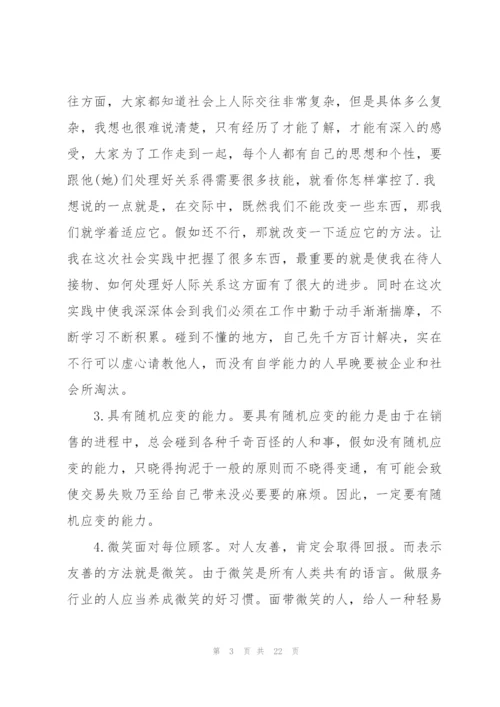 往方面，大家都知道社会上人际交往非常复杂，但是具体多么复杂，我想也很难说清楚，只有经历了才能了解，才能有深入的感受，大家为了工作走到一起，每个人都有自己的思想和个性，要跟他(她)们处理好关系得需要很多技能，就看你怎样掌控了.我想说的一点就是，在交际中，既然我们不能改变一些东西，那我们就学着适应它。假如还不行，那就改变一下适应它的方法。让我在这次社会实践中把握了很多东西，最重要的就是使我在待人接物、如何处理好人际关系这方面有了很大的进步。同时在这次实践中使我深深体会到我们必须在工作中勤于动手渐渐揣摩，不断学习不断积累。碰到不懂的地方，自己先千方百计解决，实在不行可以虚心请教他人，而没有自学能力的人早晚要被企业和社会所淘汰。

3.具有随机应变的能力。要具有随机应变的能力是由于在销售的进程中，总会碰到各种千奇百怪的人和事，假如没有随机应变的能力，只晓得拘泥于一般的原则而不晓得变通，有可能会致使交易失败乃至给自己带来没必要要的麻烦。因此，一定要有随机应变的能力。

4.微笑面对每位顾客。对人友善，肯定会取得回报。而表示友善的方法就是微笑。由于微笑是所有人类共有的语言。做服务行业的人应当养成微笑的好习惯。面带微笑的人，给人一种轻易

第 3 页 共 22 页